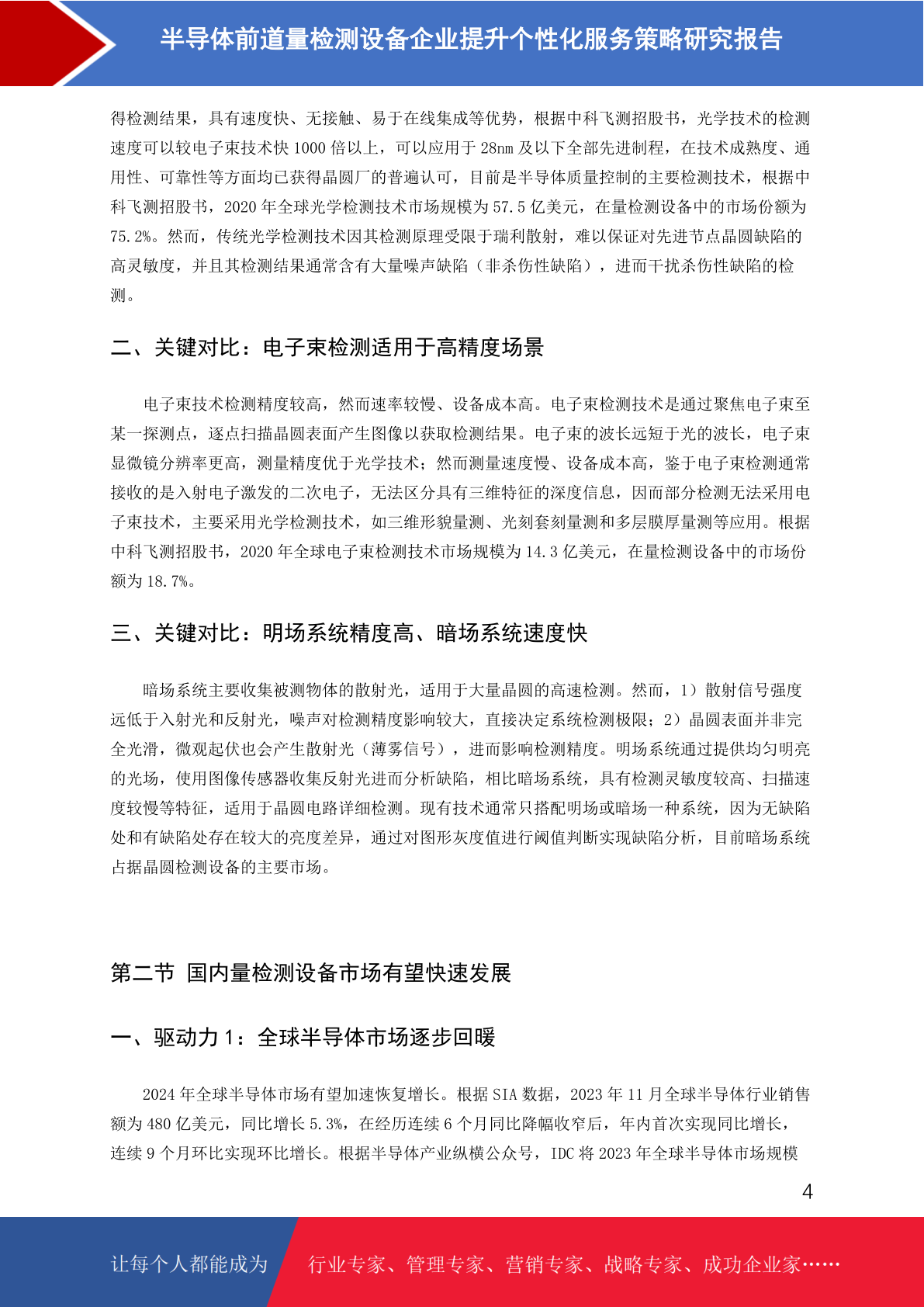 半导体前道量检测设备企业提升个性化服务策略研究报告

得检测结果，具有速度快、无接触、易于在线集成等优势，根据中科飞测招股书，光学技术的检测速度可以较电子束技术快 1000 倍以上，可以应用于 28nm 及以下全部先进制程，在技术成熟度、通用性、可靠性等方面均已获得晶圆厂的普遍认可，目前是半导体质量控制的主要检测技术，根据中科飞测招股书，2020 年全球光学检测技术市场规模为 57.5 亿美元，在量检测设备中的市场份额为 75.2%。然而，传统光学检测技术因其检测原理受限于瑞利散射，难以保证对先进节点晶圆缺陷的高灵敏度，并且其检测结果通常含有大量噪声缺陷（非杀伤性缺陷），进而干扰杀伤性缺陷的检测。

二、关键对比：电子束检测适用于高精度场景

电子束技术检测精度较高，然而速率较慢、设备成本高。电子束检测技术是通过聚焦电子束至某一探测点，逐点扫描晶圆表面产生图像以获取检测结果。电子束的波长远短于光的波长，电子束显微镜分辨率更高，测量精度优于光学技术；然而测量速度慢、设备成本高，鉴于电子束检测通常接收的是入射电子激发的二次电子，无法区分具有三维特征的深度信息，因而部分检测无法采用电子束技术，主要采用光学检测技术，如三维形貌量测、光刻套刻量测和多层膜厚量测等应用。根据中科飞测招股书，2020 年全球电子束检测技术市场规模为 14.3 亿美元，在量检测设备中的市场份额为 18.7%。

三、关键对比：明场系统精度高、暗场系统速度快

暗场系统主要收集被测物体的散射光，适用于大量晶圆的高速检测。然而，1）散射信号强度远低于入射光和反射光，噪声对检测精度影响较大，直接决定系统检测极限；2）晶圆表面并非完全光滑，微观起伏也会产生散射光（薄雾信号），进而影响检测精度。明场系统通过提供均匀明亮的光场，使用图像传感器收集反射光进而分析缺陷，相比暗场系统，具有检测灵敏度较高、扫描速度较慢等特征，适用于晶圆电路详细检测。现有技术通常只搭配明场或暗场一种系统，因为无缺陷处和有缺陷处存在较大的亮度差异，通过对图形灰度值进行阈值判断实现缺陷分析，目前暗场系统占据晶圆检测设备的主要市场。

第二节 国内量检测设备市场有望快速发展

一、驱动力 1：全球半导体市场逐步回暖

2024 年全球半导体市场有望加速恢复增长。根据 SIA 数据，2023 年 11 月全球半导体行业销售额为 480 亿美元，同比增长 5.3%，在经历连续 6 个月同比降幅收窄后，年内首次实现同比增长，连续 9 个月环比实现环比增长。根据半导体产业纵横公众号，IDC 将 2023 年全球半导体市场规模

4

让每个人都能成为 行业专家、管理专家、营销专家、战略专家、成功企业家……